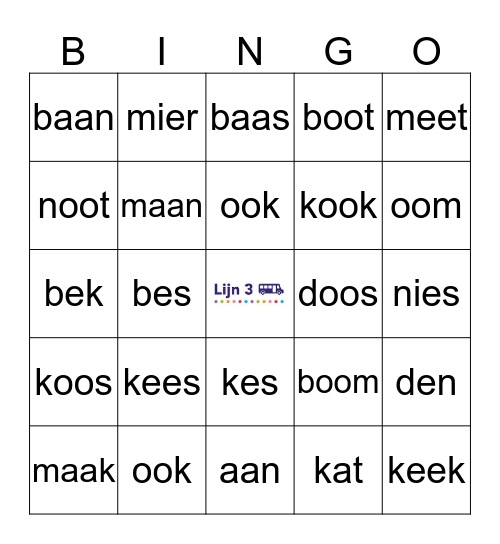 | B | I | N | G | O |
|---|---|---|---|---|
| baan | mier | baas | boot | meet |
| noot | maan | ook | kook | oom |
| bek | bes | Lijn 3 | doos | nies |
| koos | kees | kes | boom | den |
| maak | ook | aan | kat | keek |